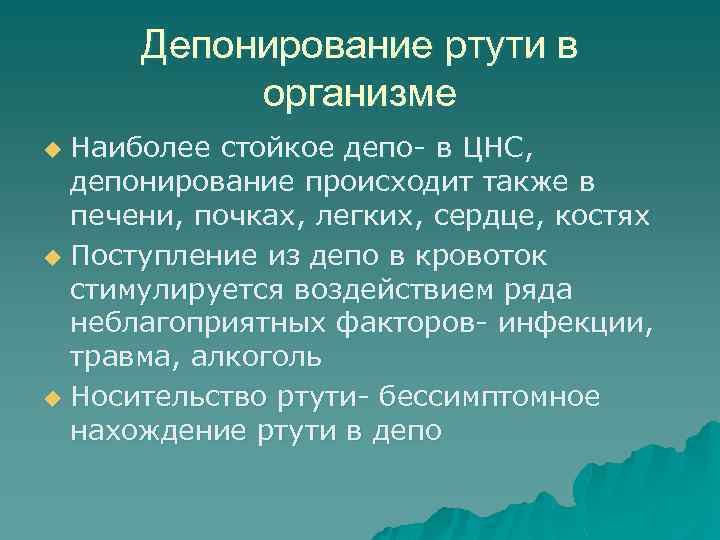 Депонирование ртути в организме

Наиболее стойкое депо- в ЦНС, депонирование происходит также в печени, почках, легких, сердце, костях

Поступление из депо в кровоток стимулируется воздействием ряда неблагоприятных факторов- инфекции, травма, алкоголь

Носительство ртути- бессимптомное нахождение ртути в депо